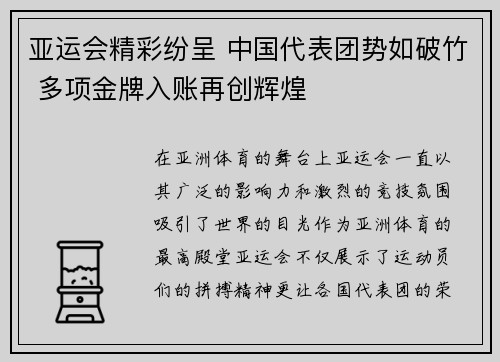 亚运会精彩纷呈 中国代表团势如破竹 多项金牌入账再创辉煌

在亚洲体育的舞台上亚运会一直以其广泛的影响力和激烈的竞技氛围吸引了世界的目光作为亚洲体育的最高殿堂亚运会不仅展示了运动员们的拼搏精神更让各国代表团的荣